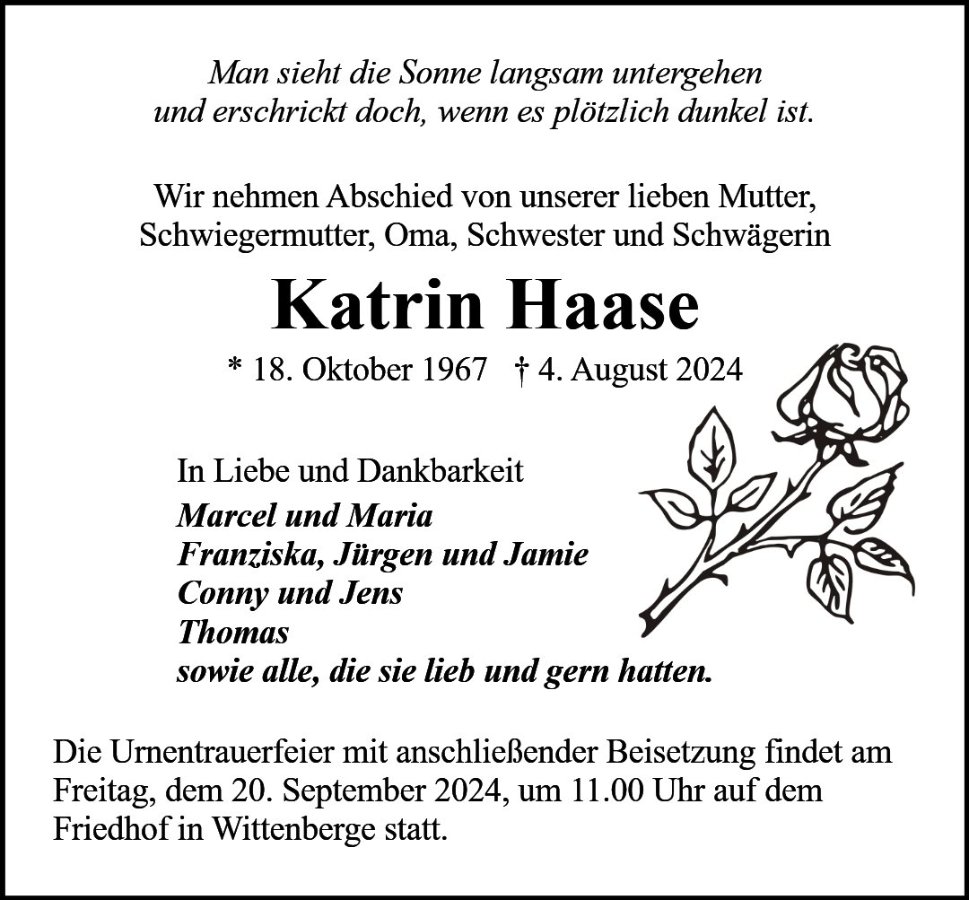 Man sieht die Sonne langsam untergehen
und erschrickt doch, wenn es plötzlich dunkel ist.

Wir nehmen Abschied von unserer lieben Mutter,
Schwiegermutter, Oma, Schwester und Schwägerin

Katrin Haase

* 18. Oktober 1967 † 4. August 2024

In Liebe und Dankbarkeit
Marcel und Maria
Franziska, Jürgen und Jamie
Conny und Jens
Thomas
sowie alle, die sie lieb und gern hatten.

Die Urnentrauerfeier mit anschließender Beisetzung findet am Freitag, dem 20. September 2024, um 11.00 Uhr auf dem Friedhof in Wittenberge statt.